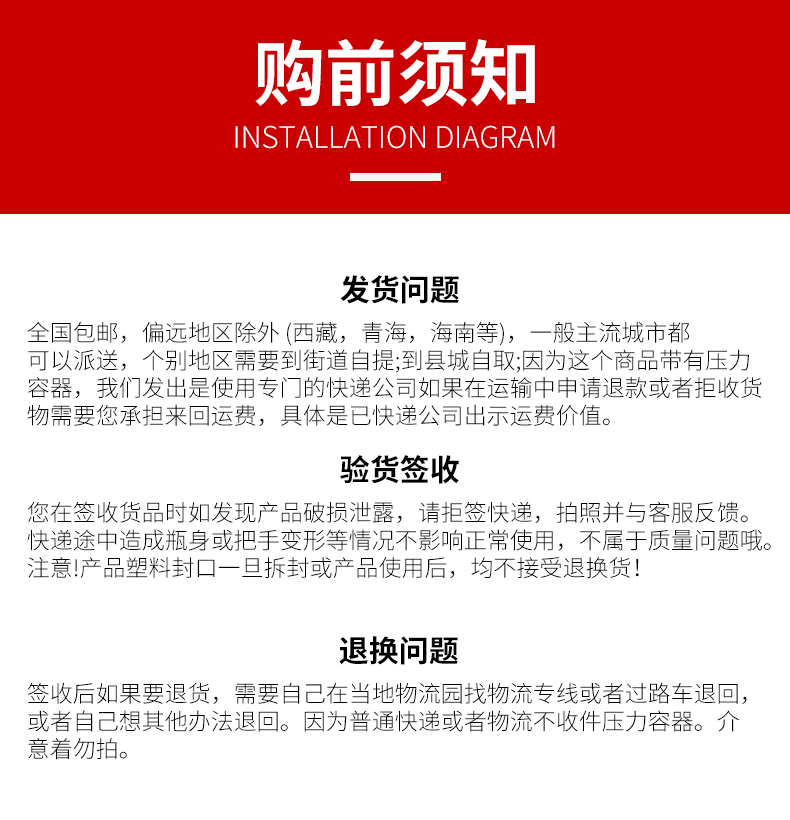 购前须知
INSTALLATION DIAGRAM

发货问题

全国包邮，偏远地区除外 (西藏，青海，海南等)，一般主流城市都可以派送，个别地区需要到街道自提;到县城自取;因为这个商品带有压力容器，我们发出是使用专门的快递公司如果在运输中申请退款或者拒收货物需要您承担来回运费，具体是已快递公司出示运费价值。

验货签收

您在签收货品时如发现产品破损泄露，请拒签快递，拍照并与客服反馈。快递途中造成瓶身或把手变形等情况不影响正常使用，不属于质量问题哦。注意!产品塑料封口一旦拆封或产品使用后，均不接受退换货!

退换问题

签收后如果要退货，需要自己在当地物流园找物流专线或者过路车退回，或者自己想其他办法退回。因为普通快递或者物流不收件压力容器。介意着勿拍。